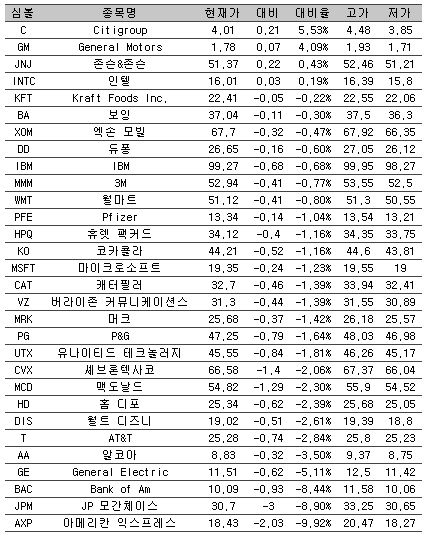 | 심볼 | 종목명 | 현재가 | 대비 | 대비율 | 고가 | 저가 |
|---|---|---|---|---|---|---|
| C | Citigroup | 4,01 | 0,21 | 5,53% | 4,48 | 3,85 |
| GM | General Motors | 1,78 | 0,07 | 4,09% | 1,93 | 1,71 |
| JNJ | 존슨&존슨 | 51,37 | 0,22 | 0,43% | 52,46 | 51,21 |
| INTC | 인텔 | 16,01 | 0,03 | 0,19% | 16,39 | 15,8 |
| KFT | Kraft Foods Inc. | 22,41 | -0,05 | -0,22% | 22,55 | 22,06 |
| BA | 보잉 | 37,04 | -0,11 | -0,30% | 37,5 | 36,3 |
| XOM | 엑손 모빌 | 67,7 | -0,32 | -0,47% | 67,92 | 66,35 |
| DD | 듀퐁 | 26,65 | -0,16 | -0,60% | 27,05 | 26,12 |
| IBM | IBM | 99,27 | -0,68 | -0,68% | 99,95 | 98,27 |
| MMM | 3M | 52,94 | -0,41 | -0,77% | 53,55 | 52,5 |
| WMT | 월마트 | 51,12 | -0,41 | -0,80% | 51,3 | 50,55 |
| PFE | Pfizer | 13,34 | -0,14 | -1,04% | 13,54 | 13,21 |
| HPQ | 휴렛 팩커드 | 34,12 | -0,4 | -1,16% | 34,35 | 33,75 |
| KO | 코카콜라 | 44,21 | -0,52 | -1,16% | 44,6 | 43,81 |
| MSFT | 마이크로소프트 | 19,35 | -0,24 | -1,23% | 19,55 | 19 |
| CAT | 캐터필러 | 32,7 | -0,46 | -1,39% | 33,94 | 32,41 |
| VZ | 버라이존 커뮤니케이션스 | 31,3 | -0,44 | -1,39% | 31,55 | 30,89 |
| MRK | 머크 | 25,68 | -0,37 | -1,42% | 26,18 | 25,57 |
| PG | P&G | 47,25 | -0,79 | -1,64% | 48,03 | 46,98 |
| UTX | 유나이티드 테크놀러지 | 45,55 | -0,84 | -1,81% | 46,26 | 45,17 |
| CVX | 셰브론텍사코 | 66,58 | -1,4 | -2,06% | 67,37 | 66,04 |
| MCD | 맥도날드 | 54,82 | -1,29 | -2,30% | 55,9 | 54,52 |
| HD | 홈 디포 | 25,34 | -0,62 | -2,39% | 25,68 | 25,05 |
| DIS | 월트 디즈니 | 19,02 | -0,51 | -2,61% | 19,39 | 18,8 |
| T | AT&T | 25,28 | -0,74 | -2,84% | 25,8 | 25,23 |
| AA | 알코아 | 8,83 | -0,32 | -3,50% | 9,37 | 8,75 |
| GE | General Electric | 11,51 | -0,62 | -5,11% | 12,5 | 11,42 |
| BAC | Bank of Am | 10,09 | -0,93 | -8,44% | 11,58 | 10,06 |
| JPM | JP 모간체이스 | 30,7 | -3 | -8,90% | 33,25 | 30,65 |
| AXP | 아메리칸 익스프레스 | 18,43 | -2,03 | -9,92% | 20,47 | 18,27 |